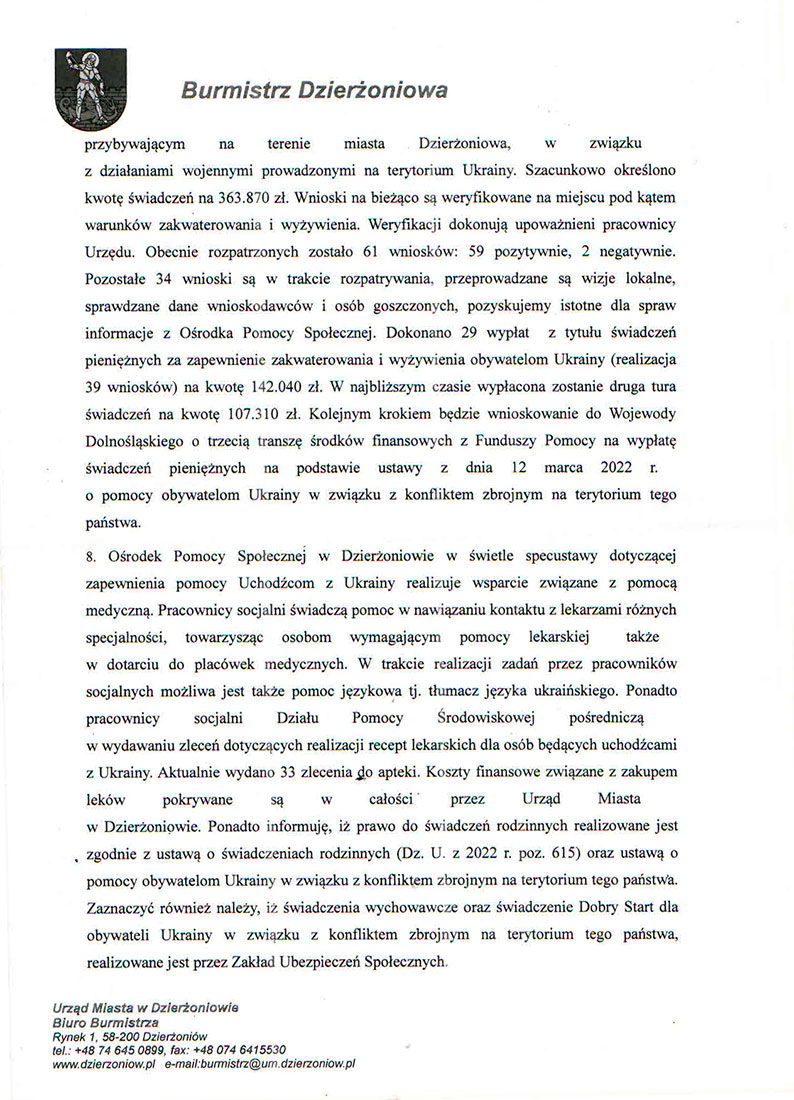 Burmistrz Dzierżoniowa

przybywającym na terenie miasta Dzierżoniowa, w związku z działaniami wojennymi prowadzonymi na terytorium Ukrainy. Szacunkowo określono kwotę świadczeń na 363.870 zł. Wnioski na bieżąco są weryfikowane na miejscu pod kątem warunków zakwaterowania i wyżywienia. Weryfikacji dokonują upoważnieni pracownicy Urzędu. Obecnie rozpatrzonych zostało 61 wniosków: 59 pozytywnie, 2 negatywnie. Pozostałe 34 wnioski są w trakcie rozpatrywania, przeprowadzane są wizje lokalne, sprawdzane dane wnioskodawców i osób goszczonych, pozyskujemy istotne dla spraw informacje z Ośrodka Pomocy Społecznej. Dokonano 29 wypłat z tytułu świadczeń pieniężnych za zapewnienie zakwaterowania i wyżywienia obywatelom Ukrainy (realizacja 39 wniosków) na kwotę 142.040 zł. W najbliższym czasie wypłacona zostanie druga tura świadczeń na kwotę 107.310 zł. Kolejnym krokiem będzie wnioskowanie do Wojewody Dolnośląskiego o trzecią transzę środków finansowych z Funduszy Pomocy na wypłatę świadczeń pieniężnych na podstawie ustawy z dnia 12 marca 2022 r. o pomocy obywatelom Ukrainy w związku z konfliktem zbrojnym na terytorium tego państwa.

8. Ośrodek Pomocy Społecznej w Dzierżoniowie w świetle specustawy dotyczącej zapewnienia pomocy Uchodźcom z Ukrainy realizuje wsparcie związane z pomocą medyczną. Pracownicy socjalni świadczą pomoc w nawiązaniu kontaktu z lekarzami różnych specjalności, towarzysząc osobom wymagającym pomocy lekarskiej także w dotarciu do placówek medycznych. W trakcie realizacji zadań przez pracowników socjalnych możliwa jest także pomoc językowa tj. tłumacz języka ukraińskiego. Ponadto pracownicy socjalni Działu Pomocy Środowiskowej pośredniczą w wydawaniu zleceń dotyczących realizacji recept lekarskich dla osób będących uchodźcami z Ukrainy. Aktualnie wydano 33 zlecenia do apteki. Koszty finansowe związane z zakupem leków pokrywane są w całości przez Urząd Miasta w Dzierżoniowie. Ponadto informuję, iż prawo do świadczeń rodzinnych realizowane jest zgodnie z ustawą o świadczeniach rodzinnych (Dz. U. z 2022 r. poz. 615) oraz ustawą o pomocy obywatelom Ukrainy w związku z konfliktem zbrojnym na terytorium tego państwa. Zaznaczyć również należy, iż świadczenia wychowawcze oraz świadczenie Dobry Start dla obywateli Ukrainy w związku z konfliktem zbrojnym na terytorium tego państwa, realizowane jest przez Zakład Ubezpieczeń Społecznych.

Urząd Miasta w Dzierżoniowie
Biuro Burmistrza
Rynek 1, 58-200 Dzierżoniów
tel.: +48 74 645 0899, fax: +48 074 6415530
www.dzierzoniow.pl e-mail:burmistrz@um.dzierzoniow.pl